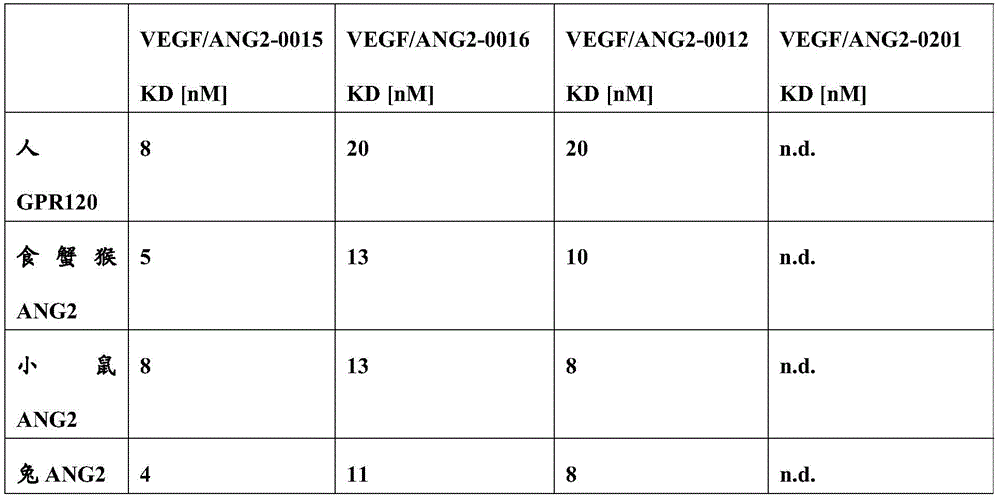 | | VEGF/ANG2-0015 KD [nM] | VEGF/ANG2-0016 KD [nM] | VEGF/ANG2-0012 KD [nM] | VEGF/ANG2-0201 KD [nM] |
|---|---|---|---|---|
| 人 GPR120 | 8 | 20 | 20 | n.d. |
| 食蟹猴 ANG2 | 5 | 13 | 10 | n.d. |
| 小鼠 ANG2 | 8 | 13 | 8 | n.d. |
| 兔 ANG2 | 4 | 11 | 8 | n.d. |